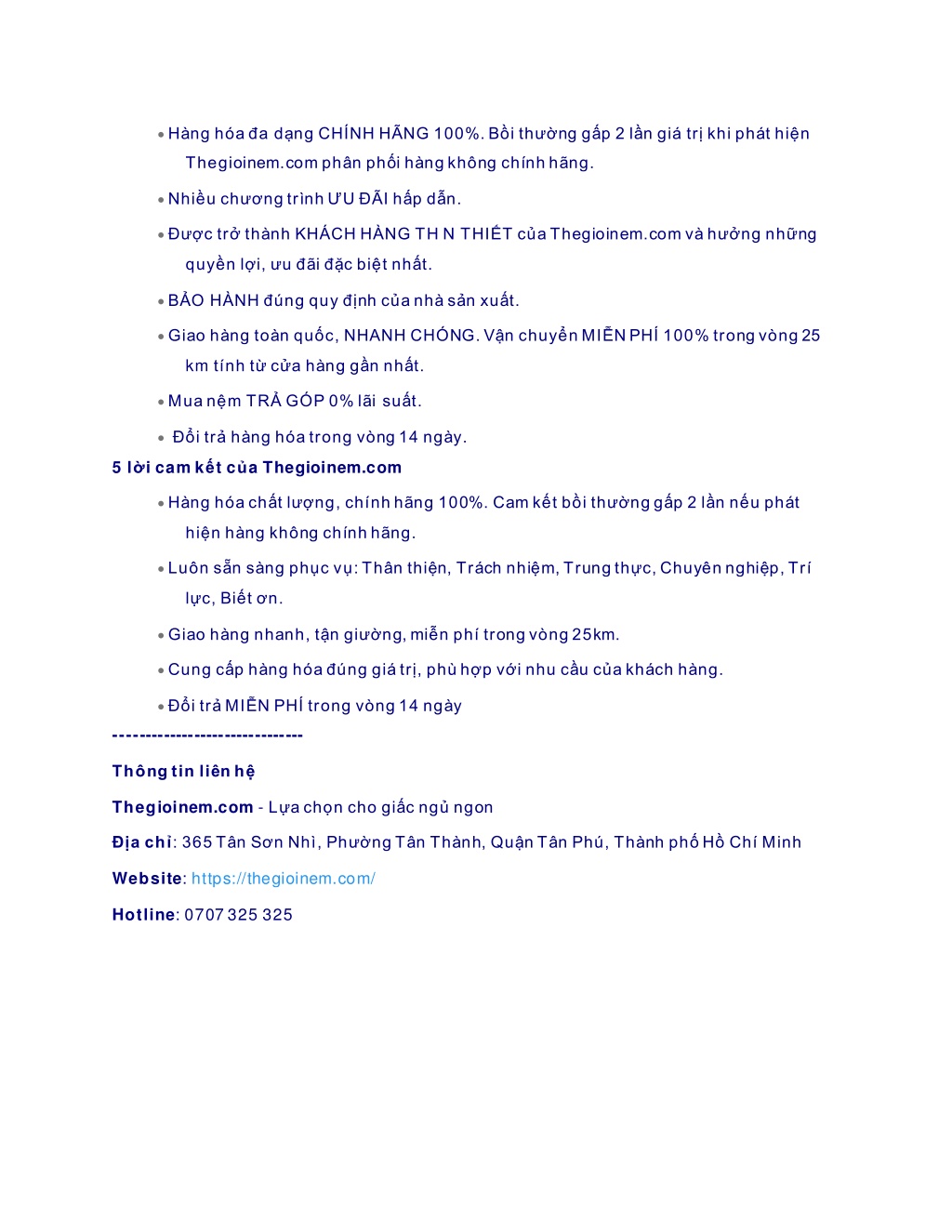 • Hàng hóa đa dạng CHÍNH HÃNG 100%. Bồi thường gấp 2 lần giá trị khi phát hiện Thegioinem.com phân phối hàng không chính hãng.

• Nhiều chương trình ƯU ĐÃI hấp dẫn.

• Được trở thành KHÁCH HÀNG TH N THIẾT của Thegioinem.com và hưởng những quyền lợi, ưu đãi đặc biệt nhất.

• BẢO HÀNH đúng quy định của nhà sản xuất.

• Giao hàng toàn quốc, NHANH CHÓNG. Vận chuyển MIỄN PHÍ 100% trong vòng 25 km tính từ cửa hàng gần nhất.

• Mua nệm TRẢ GÓP 0% lãi suất.

• Đổi trả hàng hóa trong vòng 14 ngày.

5 lời cam kết của Thegioinem.com

• Hàng hóa chất lượng, chính hãng 100%. Cam kết bồi thường gấp 2 lần nếu phát hiện hàng không chính hãng.

• Luôn sẵn sàng phục vụ: Thân thiện, Trách nhiệm, Trung thực, Chuyên nghiệp, Trí lực, Biết ơn.

• Giao hàng nhanh, tận giường, miễn phí trong vòng 25km.

• Cung cấp hàng hóa đúng giá trị, phù hợp với nhu cầu của khách hàng.

• Đổi trả MIỄN PHÍ trong vòng 14 ngày

-------------------------------

Thông tin liên hệ

Thegioinem.com - Lựa chọn cho giấc ngủ ngon

Địa chỉ: 365 Tân Sơn Nhì, Phường Tân Thành, Quận Tân Phú, Thành phố Hồ Chí Minh

Website: https://thegioinem.com/

Hotline: 0707 325 325